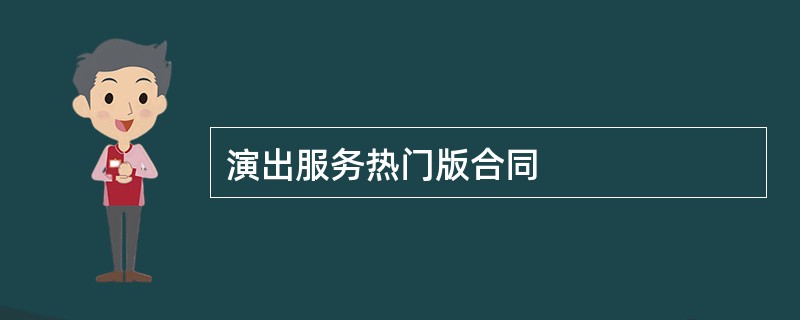 演出服务热门版合同